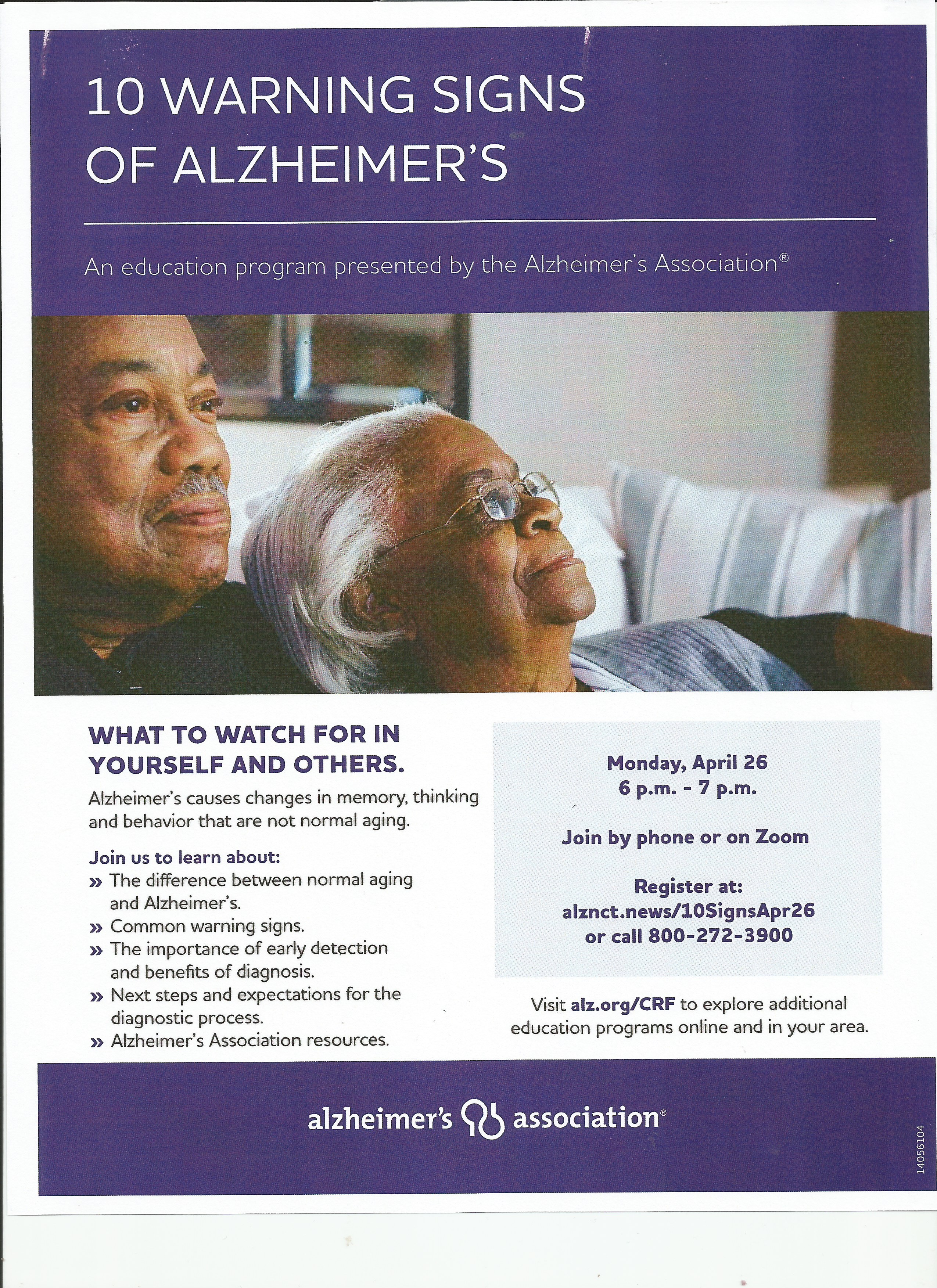 10 WARNING SIGNS OF ALZHEIMER'S

An education program presented by the Alzheimer's Association®

WHAT TO WATCH FOR IN YOURSELF AND OTHERS.

Alzheimer's causes changes in memory, thinking and behavior that are not normal aging.

Join us to learn about:
» The difference between normal aging and Alzheimer's.
» Common warning signs.
» The importance of early detection and benefits of diagnosis.
» Next steps and expectations for the diagnostic process.
» Alzheimer's Association resources.

Monday, April 26
6 p.m. - 7 p.m.

Join by phone or on Zoom

Register at:
alznct.news/10SignsApr26
or call 800-272-3900

Visit alz.org/CRF to explore additional education programs online and in your area.

alzheimer's association®

14056104